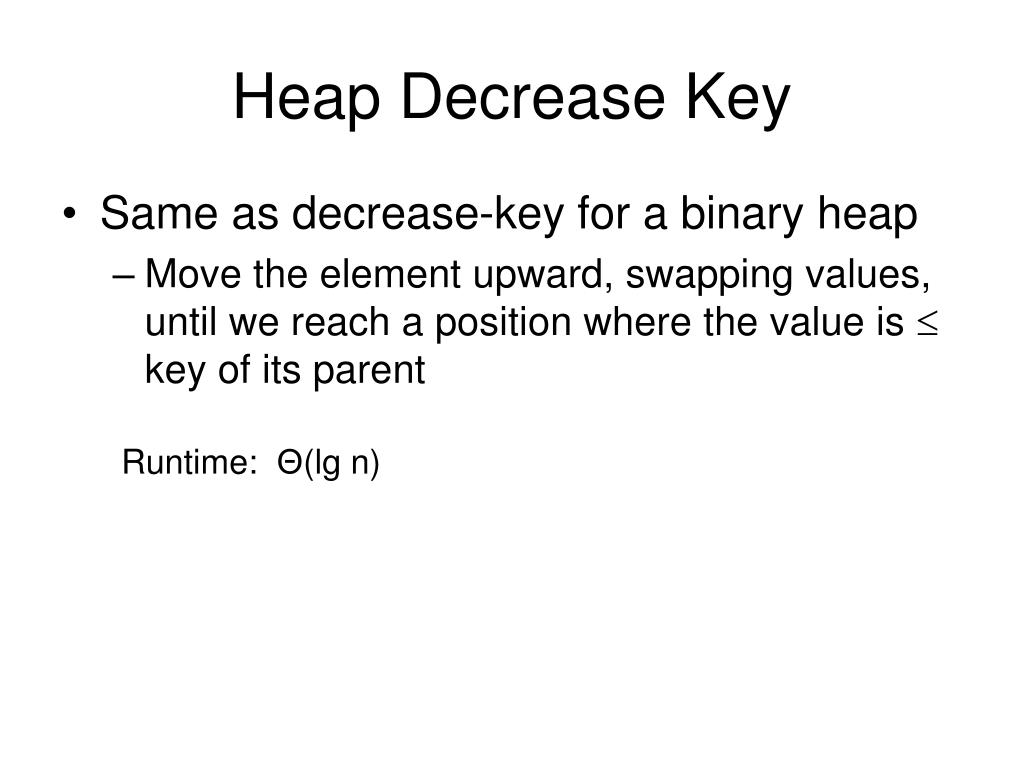 Heap Decrease Key

• Same as decrease-key for a binary heap
– Move the element upward, swapping values, until we reach a position where the value is $\leq$ key of its parent

Runtime: $\Theta(\lg n)$